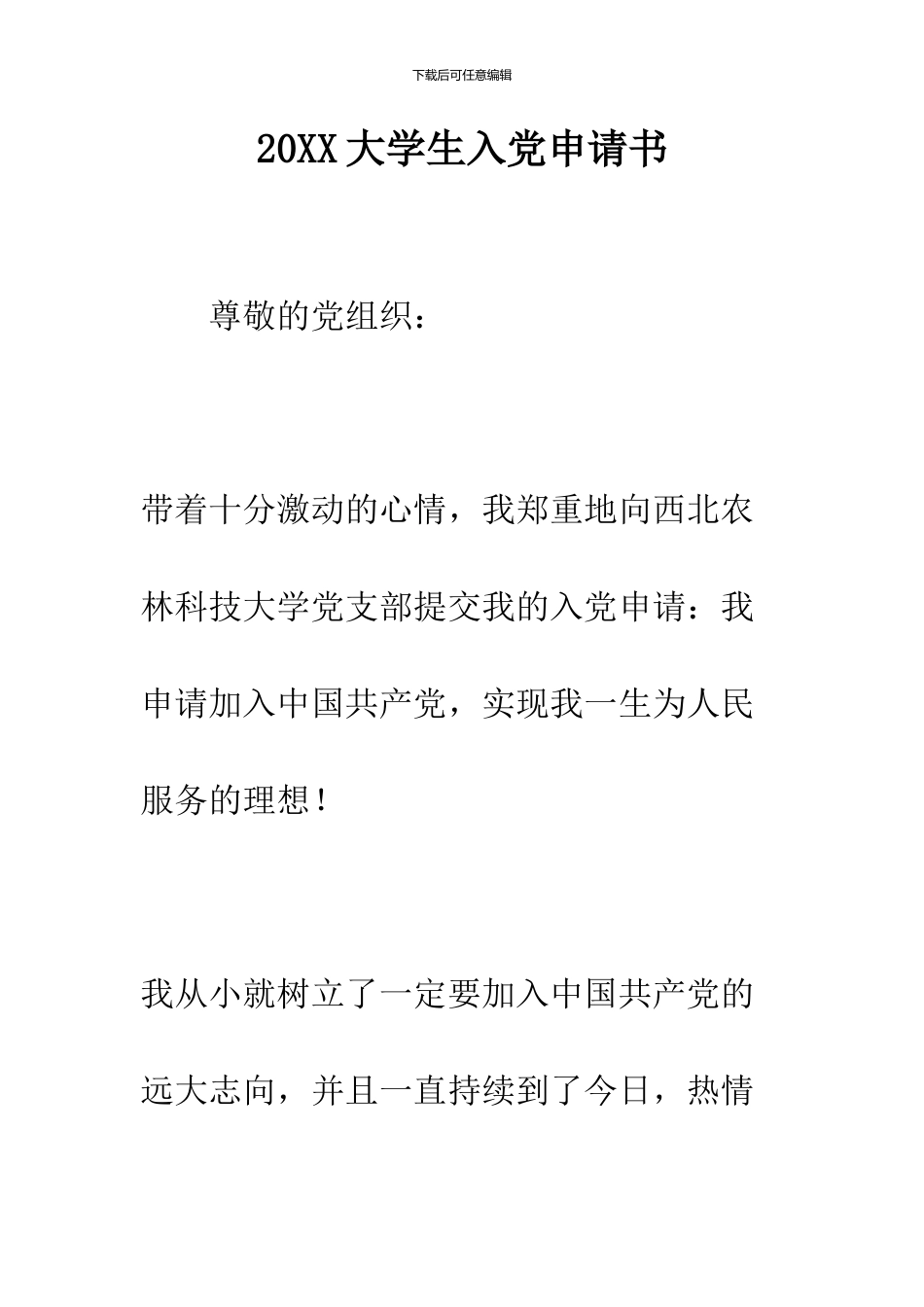 下载后可任意编辑

20XX 大学生入党申请书

尊敬的党组织：

带着十分激动的心情，我郑重地向西北农林科技大学党支部提交我的入党申请：我申请加入中国共产党，实现我一生为人民服务的理想！

我从小就树立了一定要加入中国共产党的远大志向，并且一直持续到了今日，热情